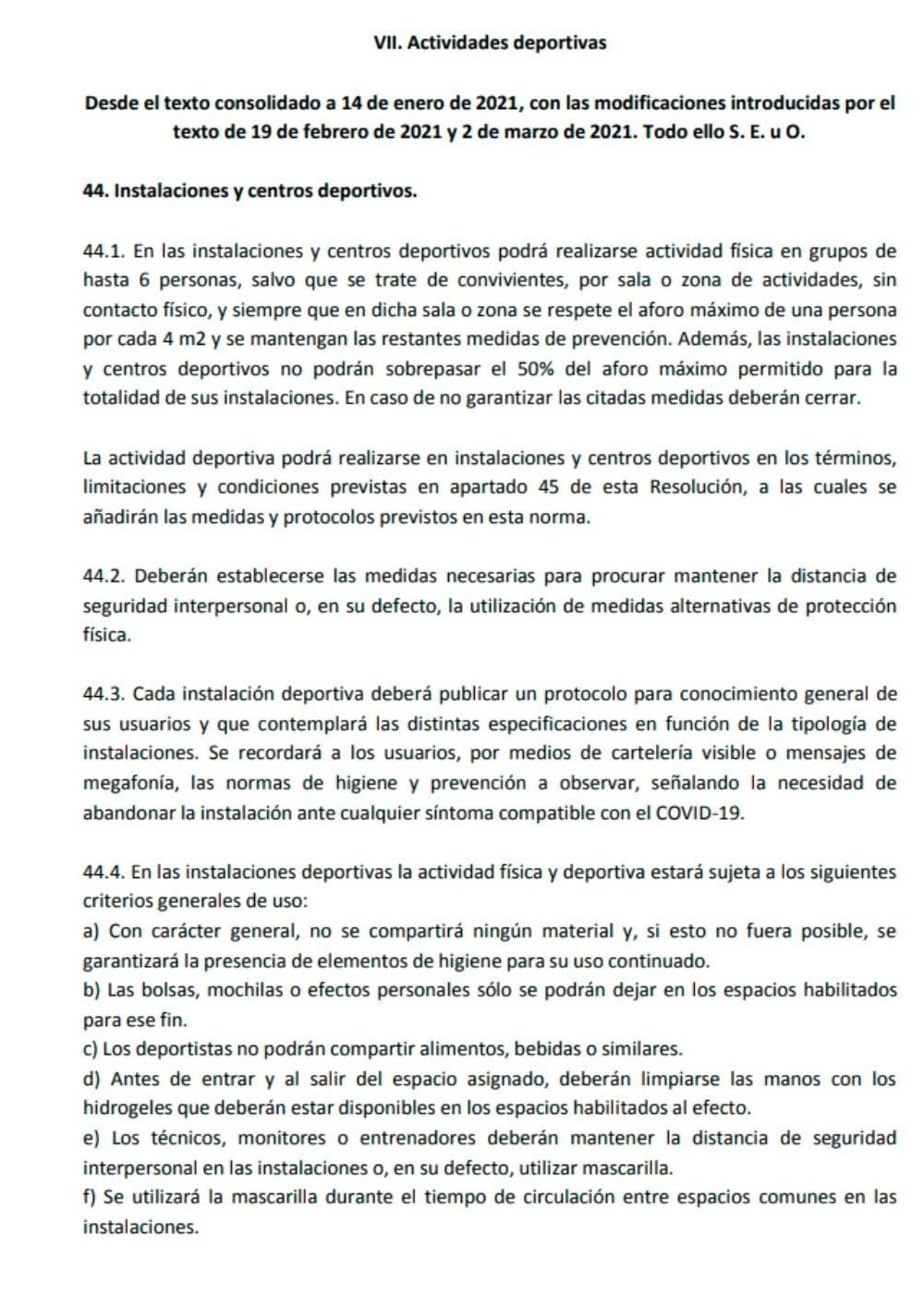 VII. Actividades deportivas

Desde el texto consolidado a 14 de enero de 2021, con las modificaciones introducidas por el texto de 19 de febrero de 2021 y 2 de marzo de 2021. Todo ello S. E. u O.

44. Instalaciones y centros deportivos.

44.1. En las instalaciones y centros deportivos podrá realizarse actividad física en grupos de hasta 6 personas, salvo que se trate de convivientes, por sala o zona de actividades, sin contacto físico, y siempre que en dicha sala o zona se respete el aforo máximo de una persona por cada 4 m2 y se mantengan las restantes medidas de prevención. Además, las instalaciones y centros deportivos no podrán sobrepasar el 50% del aforo máximo permitido para la totalidad de sus instalaciones. En caso de no garantizar las citadas medidas deberán cerrar.

La actividad deportiva podrá realizarse en instalaciones y centros deportivos en los términos, limitaciones y condiciones previstas en apartado 45 de esta Resolución, a las cuales se añadirán las medidas y protocolos previstos en esta norma.

44.2. Deberán establecerse las medidas necesarias para procurar mantener la distancia de seguridad interpersonal o, en su defecto, la utilización de medidas alternativas de protección física.

44.3. Cada instalación deportiva deberá publicar un protocolo para conocimiento general de sus usuarios y que contemplará las distintas especificaciones en función de la tipología de instalaciones. Se recordará a los usuarios, por medios de cartelería visible o mensajes de megafonía, las normas de higiene y prevención a observar, señalando la necesidad de abandonar la instalación ante cualquier síntoma compatible con el COVID-19.

44.4. En las instalaciones deportivas la actividad física y deportiva estará sujeta a los siguientes criterios generales de uso:
a) Con carácter general, no se compartirá ningún material y, si esto no fuera posible, se garantizará la presencia de elementos de higiene para su uso continuado.
b) Las bolsas, mochilas o efectos personales sólo se podrán dejar en los espacios habilitados para ese fin.
c) Los deportistas no podrán compartir alimentos, bebidas o similares.
d) Antes de entrar y al salir del espacio asignado, deberán limpiarse las manos con los hidrogeles que deberán estar disponibles en los espacios habilitados al efecto.
e) Los técnicos, monitores o entrenadores deberán mantener la distancia de seguridad interpersonal en las instalaciones o, en su defecto, utilizar mascarilla.
f) Se utilizará la mascarilla durante el tiempo de circulación entre espacios comunes en las instalaciones.